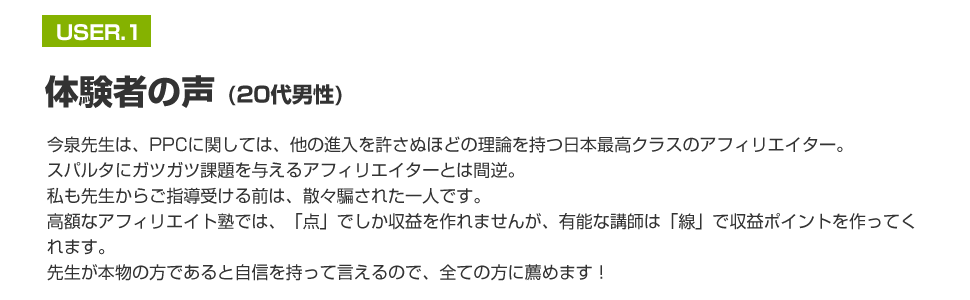 USER.1

体験者の声（20代男性）

今泉先生は、PPCに関しては、他の進入を許さぬほどの理論を持つ日本最高クラスのアフィリエイター。
スパルタにガツガツ課題を与えるアフィリエイターとは間逆。
私も先生からご指導受ける前は、散々騙された一人です。
高額なアフィリエイト塾では、「点」でしか収益を作れませんが、有能な講師は「線」で収益ポイントを作ってくれます。
先生が本物の方であると自信を持って言えるので、全ての方に薦めます！